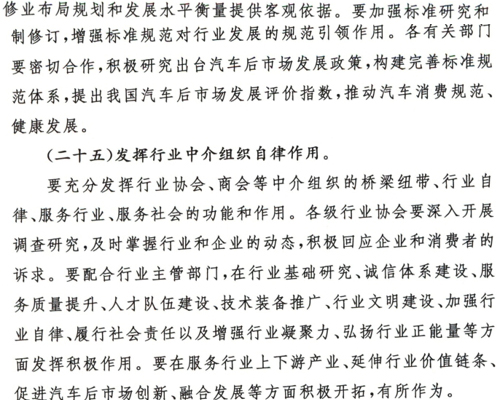 修业布局规划和发展水平衡量提供客观依据。要加强标准研究和制修订，增强标准规范对行业发展的规范引领作用。各有关部门要密切合作，积极研究出台汽车后市场发展政策，构建完善标准规范体系，提出我国汽车后市场发展评价指数，推动汽车消费规范、健康发展。

（二十五）发挥行业中介组织自律作用。

要充分发挥行业协会、商会等中介组织的桥梁纽带、行业自律、服务行业、服务社会的功能和作用。各级行业协会要深入开展调查研究，及时掌握行业和企业的动态，积极回应企业和消费者的诉求。要配合行业主管部门，在行业基础研究、诚信体系建设、服务质量提升、人才队伍建设、技术装备推广、行业文明建设、加强行业自律、履行社会责任以及增强行业凝聚力、弘扬行业正能量等方面发挥积极作用。要在服务行业上下游产业、延伸行业价值链条、促进汽车后市场创新、融合发展等方面积极开拓，有所作为。